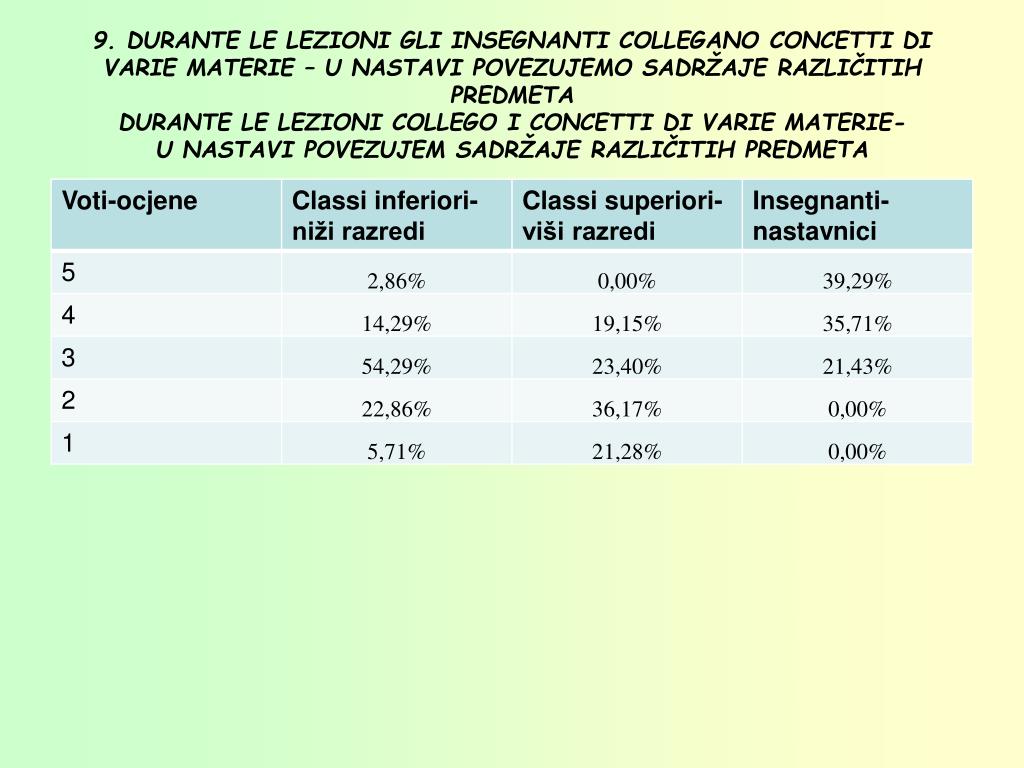 9. DURANTE LE LEZIONI GLI INSEGNANTI COLLEGANO CONCETTI DI VARIE MATERIE – U NASTAVI POVEZUJEMO SADRŽAJE RAZLIČITIH PREDMETA
DURANTE LE LEZIONI COLLEGO I CONCETTI DI VARIE MATERIE- U NASTAVI POVEZUJEM SADRŽAJE RAZLIČITIH PREDMETA

| Voti-ocjene | Classi inferiori-niži razredi | Classi superiori-viši razredi | Insegnanti-nastavnici |
|---|---|---|---|
| 5 | 2,86% | 0,00% | 39,29% |
| 4 | 14,29% | 19,15% | 35,71% |
| 3 | 54,29% | 23,40% | 21,43% |
| 2 | 22,86% | 36,17% | 0,00% |
| 1 | 5,71% | 21,28% | 0,00% |